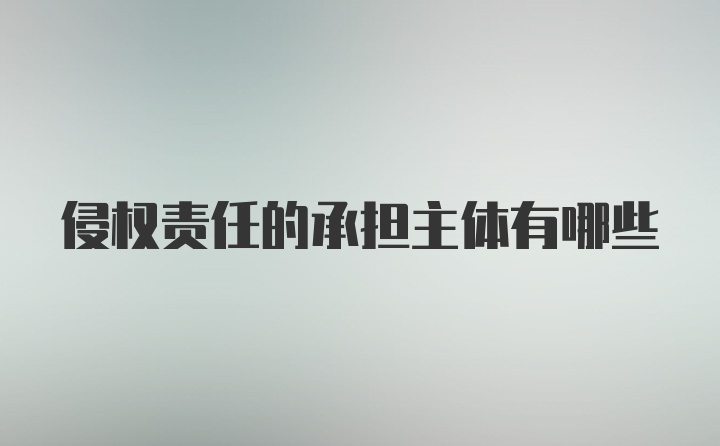 侵权责任的承担主体有哪些